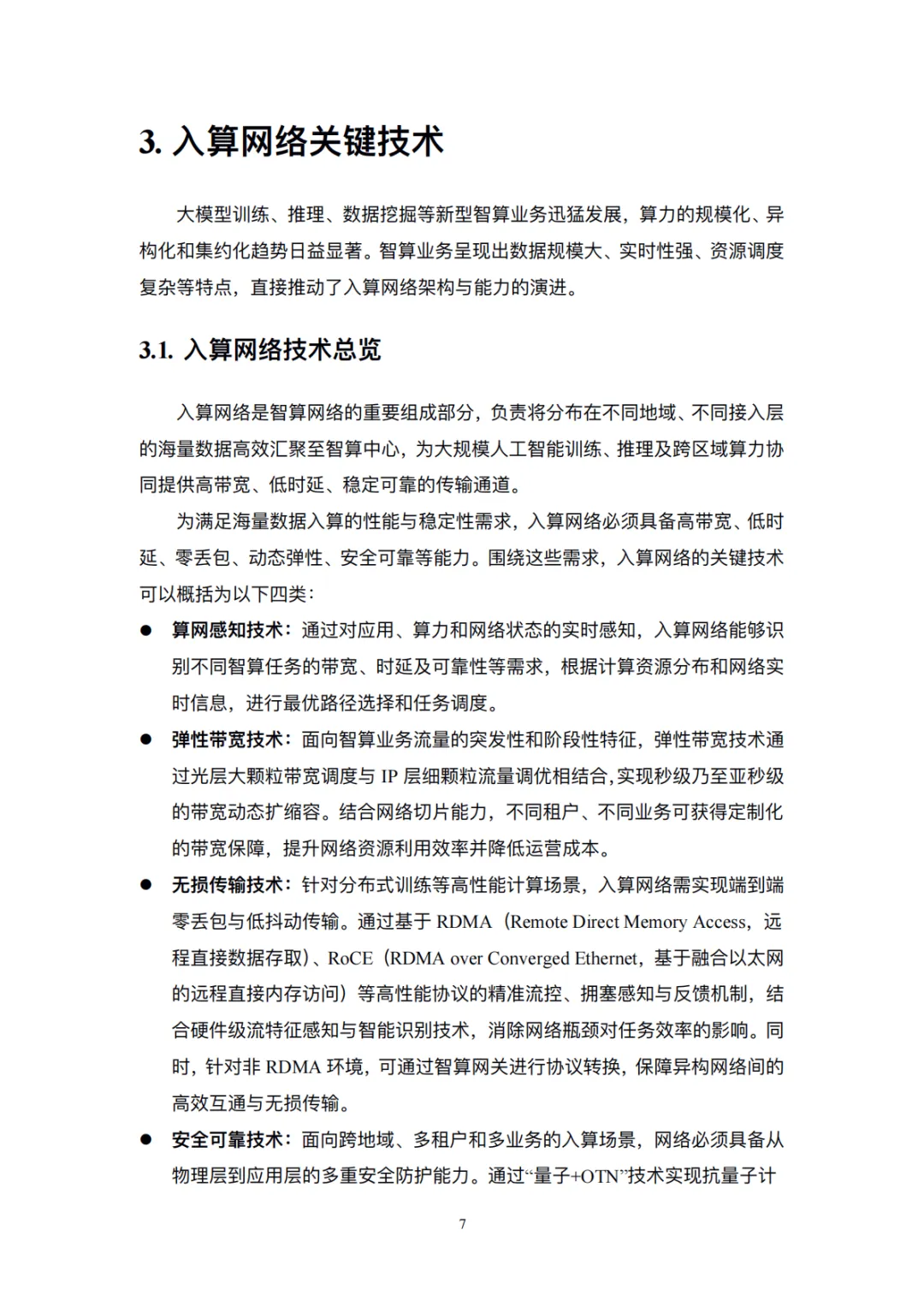 3. 入算网络关键技术

大模型训练、推理、数据挖掘等新型智算业务迅猛发展，算力的规模化、异构化和集约化趋势日益显著。智算业务呈现出数据规模大、实时性强、资源调度复杂等特点，直接推动了入算网络架构与能力的演进。

3.1. 入算网络技术总览

入算网络是智算网络的重要组成部分，负责将分布在不同地域、不同接入层的海量数据高效汇聚至智算中心，为大规模人工智能训练、推理及跨区域算力协同提供高带宽、低时延、稳定可靠的传输通道。

为满足海量数据入算的性能与稳定性需求，入算网络必须具备高带宽、低时延、零丢包、动态弹性、安全可靠等能力。围绕这些需求，入算网络的关键技术可以概括为以下四类：

● 算网感知技术：通过对应用、算力和网络状态的实时感知，入算网络能够识别不同智算任务的带宽、时延及可靠性等需求，根据计算资源分布和网络实时信息，进行最优路径选择和任务调度。

● 弹性带宽技术：面向智算业务流量的突发性和阶段性特征，弹性带宽技术通过光层大颗粒带宽调度与 IP 层细颗粒流量调优相结合，实现秒级乃至亚秒级的带宽动态扩缩容。结合网络切片能力，不同租户、不同业务可获得定制化的带宽保障，提升网络资源利用效率并降低运营成本。

● 无损传输技术：针对分布式训练等高性能计算场景，入算网络需实现端到端零丢包与低抖动传输。通过基于 RDMA（Remote Direct Memory Access，远程直接数据存取）、RoCE（RDMA over Converged Ethernet，基于融合以太网的远程直接内存访问）等高性能协议的精准流控、拥塞感知与反馈机制，结合硬件级流特征感知与智能识别技术，消除网络瓶颈对任务效率的影响。同时，针对非 RDMA 环境，可通过智算网关进行协议转换，保障异构网络间的高效互通与无损传输。

● 安全可靠技术：面向跨地域、多租户和多业务的入算场景，网络必须具备从物理层到应用层的多重安全防护能力。通过“量子+OTN”技术实现抗量子计

7